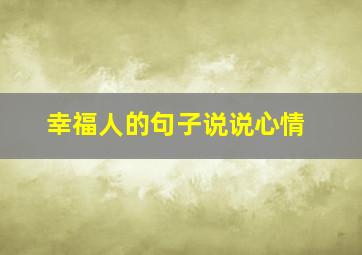 幸福人的句子说说心情